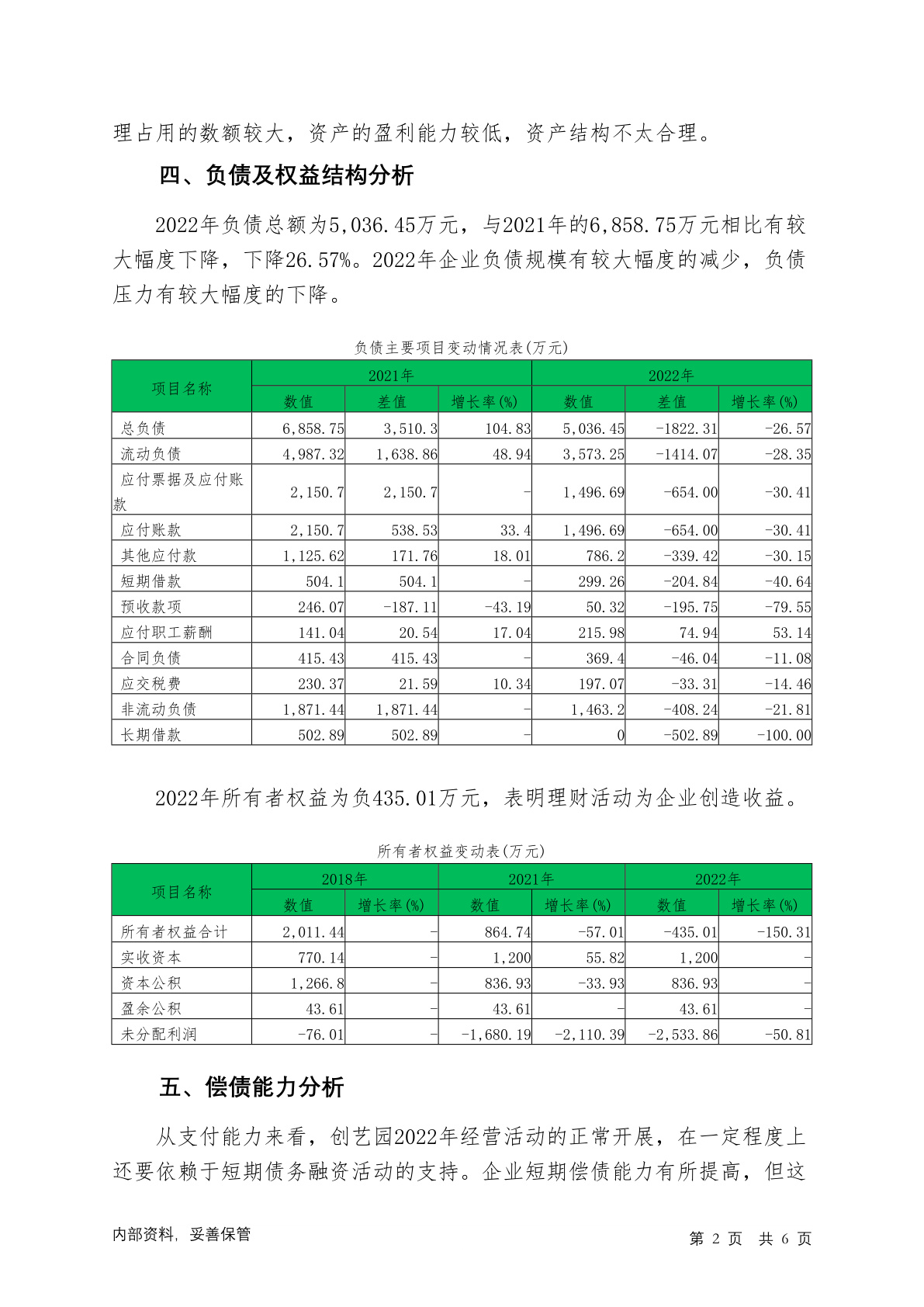 理占用的数额较大，资产的盈利能力较低，资产结构不太合理。

四、负债及权益结构分析

2022年负债总额为5,036.45万元，与2021年的6,858.75万元相比有较大幅度下降，下降26.57%。2022年企业负债规模有较大幅度的减少，负债压力有较大幅度的下降。

负债主要项目变动情况表(万元)

| 项目名称 | 2021年 数值 | 2021年 差值 | 2021年 增长率(%) | 2022年 数值 | 2022年 差值 | 2022年 增长率(%) |
|---|---|---|---|---|---|---|
| 总负债 | 6,858.75 | 3,510.3 | 104.83 | 5,036.45 | -1822.31 | -26.57 |
| 流动负债 | 4,987.32 | 1,638.86 | 48.94 | 3,573.25 | -1414.07 | -28.35 |
| 应付票据及应付账款 | 2,150.7 | 2,150.7 | - | 1,496.69 | -654.00 | -30.41 |
| 应付账款 | 2,150.7 | 538.53 | 33.4 | 1,496.69 | -654.00 | -30.41 |
| 其他应付款 | 1,125.62 | 171.76 | 18.01 | 786.2 | -339.42 | -30.15 |
| 短期借款 | 504.1 | 504.1 | - | 299.26 | -204.84 | -40.64 |
| 预收款项 | 246.07 | -187.11 | -43.19 | 50.32 | -195.75 | -79.55 |
| 应付职工薪酬 | 141.04 | 20.54 | 17.04 | 215.98 | 74.94 | 53.14 |
| 合同负债 | 415.43 | 415.43 | - | 369.4 | -46.04 | -11.08 |
| 应交税费 | 230.37 | 21.59 | 10.34 | 197.07 | -33.31 | -14.46 |
| 非流动负债 | 1,871.44 | 1,871.44 | - | 1,463.2 | -408.24 | -21.81 |
| 长期借款 | 502.89 | 502.89 | - | 0 | -502.89 | -100.00 |

2022年所有者权益为负435.01万元，表明理财活动为企业创造收益。

所有者权益变动表(万元)

| 项目名称 | 2018年 数值 | 2018年 增长率(%) | 2021年 数值 | 2021年 增长率(%) | 2022年 数值 | 2022年 增长率(%) |
|---|---|---|---|---|---|---|
| 所有者权益合计 | 2,011.44 | - | 864.74 | -57.01 | -435.01 | -150.31 |
| 实收资本 | 770.14 | - | 1,200 | 55.82 | 1,200 | - |
| 资本公积 | 1,266.8 | - | 836.93 | -33.93 | 836.93 | - |
| 盈余公积 | 43.61 | - | 43.61 | - | 43.61 | - |
| 未分配利润 | -76.01 | - | -1,680.19 | -2,110.39 | -2,533.86 | -50.81 |

五、偿债能力分析

从支付能力来看，创艺园2022年经营活动的正常开展，在一定程度上还要依赖于短期债务融资活动的支持。企业短期偿债能力有所提高，但这

内部资料，妥善保管　　第 2 页　共 6 页